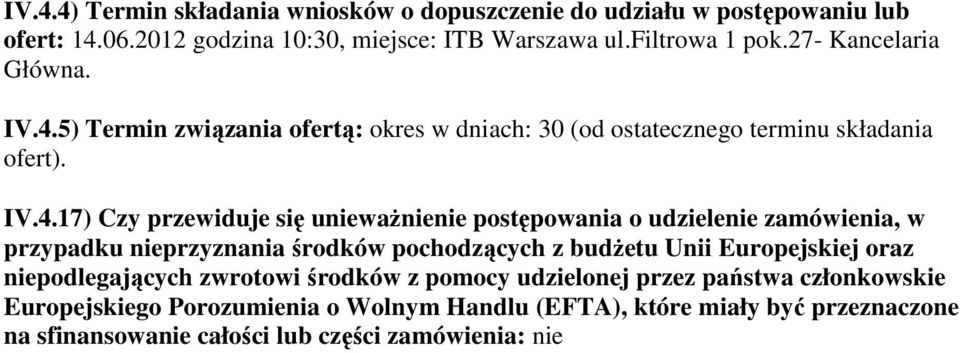 IV.4.4) Termin składania wniosków o dopuszczenie do udziału w postępowaniu lub ofert: 14.06.2012 godzina 10:30, miejsce: ITB Warszawa ul.Filtrowa 1 pok.27- Kancelaria Główna.

IV.4.5) Termin związania ofertą: okres w dniach: 30 (od ostatecznego terminu składania ofert).

IV.4.17) Czy przewiduje się unieważnienie postępowania o udzielenie zamówienia, w przypadku nieprzyznania środków pochodzących z budżetu Unii Europejskiej oraz niepodlegających zwrotowi środków z pomocy udzielonej przez państwa członkowskie Europejskiego Porozumienia o Wolnym Handlu (EFTA), które miały być przeznaczone na sfinansowanie całości lub części zamówienia: nie